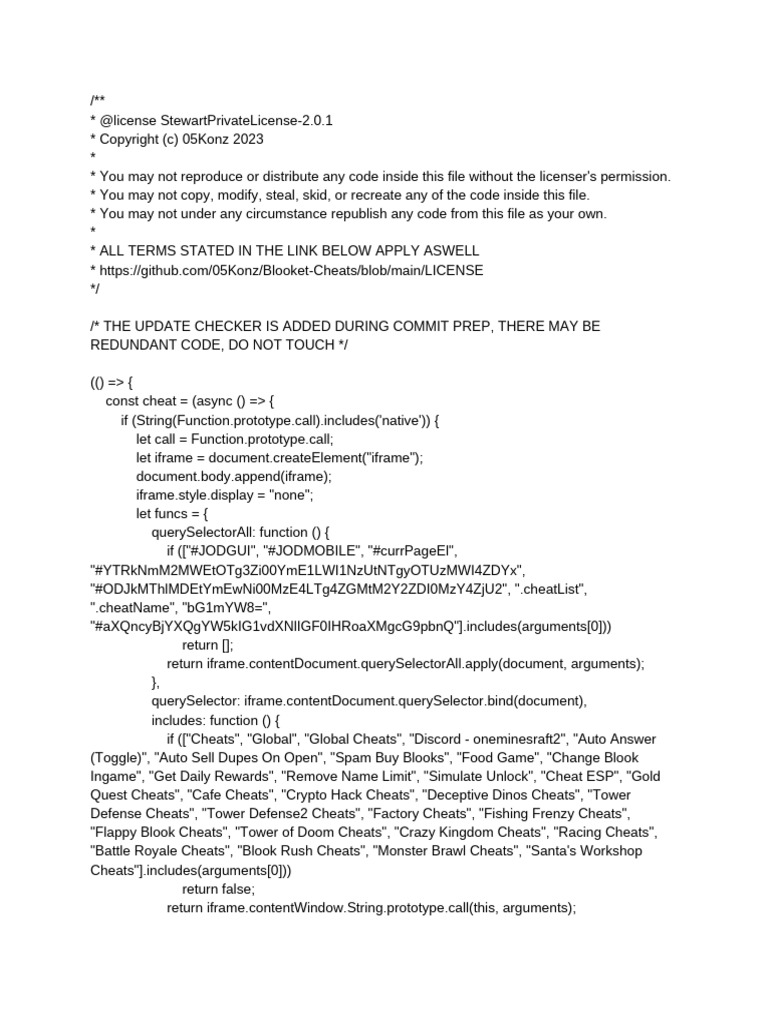 /**
* @license StewartPrivateLicense-2.0.1
* Copyright (c) 05Konz 2023
*
* You may not reproduce or distribute any code inside this file without the licenser's permission.
* You may not copy, modify, steal, skid, or recreate any of the code inside this file.
* You may not under any circumstance republish any code from this file as your own.
*
* ALL TERMS STATED IN THE LINK BELOW APPLY ASWELL
* https://github.com/05Konz/Blooket-Cheats/blob/main/LICENSE
*/

/* THE UPDATE CHECKER IS ADDED DURING COMMIT PREP, THERE MAY BE REDUNDANT CODE, DO NOT TOUCH */

(() => {
const cheat = (async () => {
if (String(Function.prototype.call).includes('native')) {
let call = Function.prototype.call;
let iframe = document.createElement("iframe");
document.body.append(iframe);
iframe.style.display = "none";
let funcs = {
querySelectorAll: function () {
if (["#JODGUI", "#JODMOBILE", "#currPageEl", "#YTRkNmM2MWEtOTg3Zi00YmE1LWI1NzUtNTgyOTUzMWI4ZDYx", "#ODJkMThlMDEtYmEwNi00MzE4LTg4ZGMtM2Y2ZDI0MzY4ZjU2", ".cheatList", ".cheatName", "bG1mYW8=", "#aXQncyBjYXQgYW5kIG1vdXNlIGF0IHRoaXMgcG9pbnQ"].includes(arguments[0]))
return [];
return iframe.contentDocument.querySelectorAll.apply(document, arguments);
},
querySelector: iframe.contentDocument.querySelector.bind(document),
includes: function () {
if (["Cheats", "Global", "Global Cheats", "Discord - oneminesraft2", "Auto Answer (Toggle)", "Auto Sell Dupes On Open", "Spam Buy Blooks", "Food Game", "Change Blook Ingame", "Get Daily Rewards", "Remove Name Limit", "Simulate Unlock", "Cheat ESP", "Gold Quest Cheats", "Cafe Cheats", "Crypto Hack Cheats", "Deceptive Dinos Cheats", "Tower Defense Cheats", "Tower Defense2 Cheats", "Factory Cheats", "Fishing Frenzy Cheats", "Flappy Blook Cheats", "Tower of Doom Cheats", "Crazy Kingdom Cheats", "Racing Cheats", "Battle Royale Cheats", "Blook Rush Cheats", "Monster Brawl Cheats", "Santa's Workshop Cheats"].includes(arguments[0]))
return false;
return iframe.contentWindow.String.prototype.call(this, arguments);